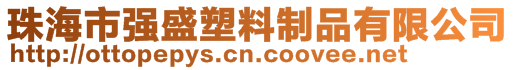 珠海市强盛塑料制品有限公司
http://ottopepys.cn.coovee.net